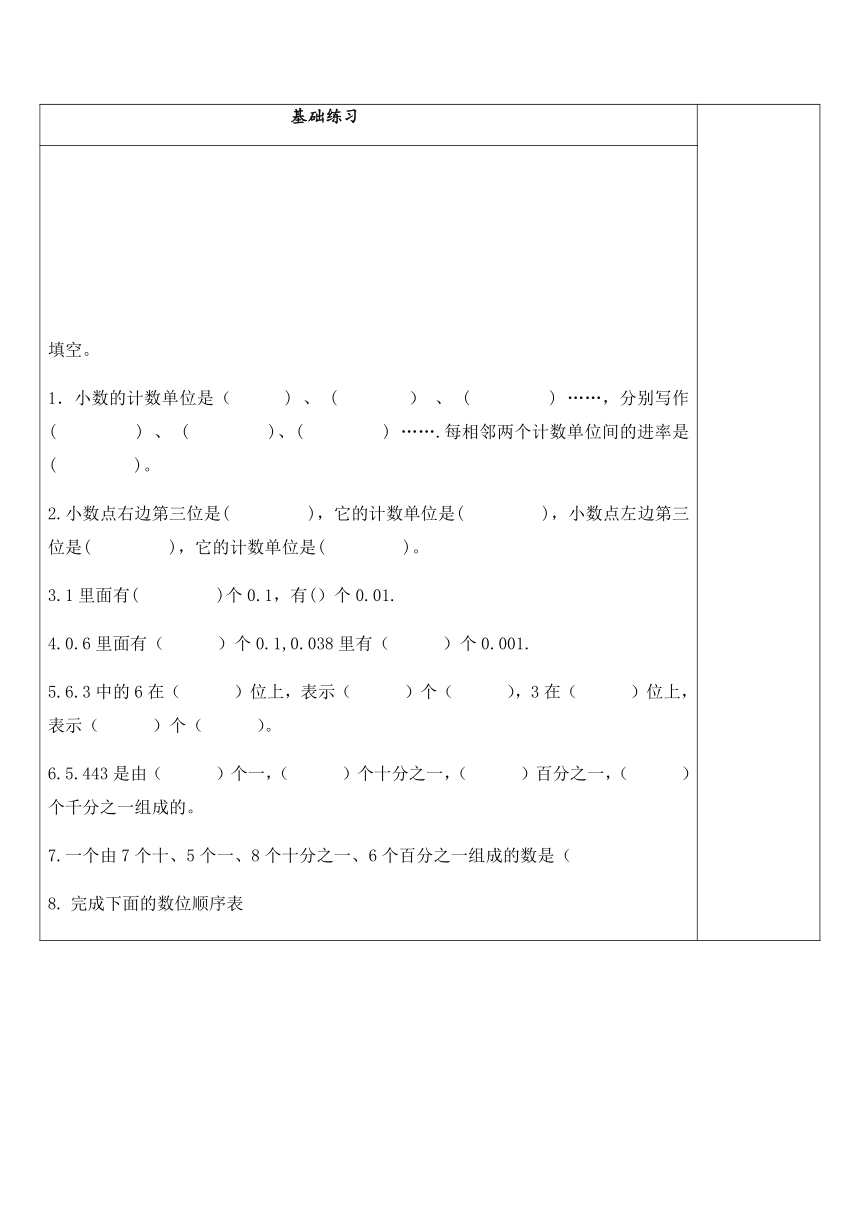 基础练习

填空。

1. 小数的计数单位是（　　）、（　　）、（　　）……，分别写作（　　）、（　　）、（　　）…….每相邻两个计数单位间的进率是（　　）。

2.小数点右边第三位是(　　)，它的计数单位是(　　)，小数点左边第三位是(　　)，它的计数单位是(　　)。

3.1 里面有(　　)个 0.1，有() 个 0.01.

4.0.6 里面有（　　）个 0.1,0.038 里有（　　）个 0.001.

5.6.3 中的 6 在（　　）位上，表示（　　）个（　　），3 在（　　）位上，表示（　　）个（　　）。

6.5.443 是由（　　）个一，（　　）个十分之一，（　　）百分之一，（　　）个千分之一组成的。

7.一个由 7 个十、5 个一、8 个十分之一、6 个百分之一组成的数是（

8. 完成下面的数位顺序表